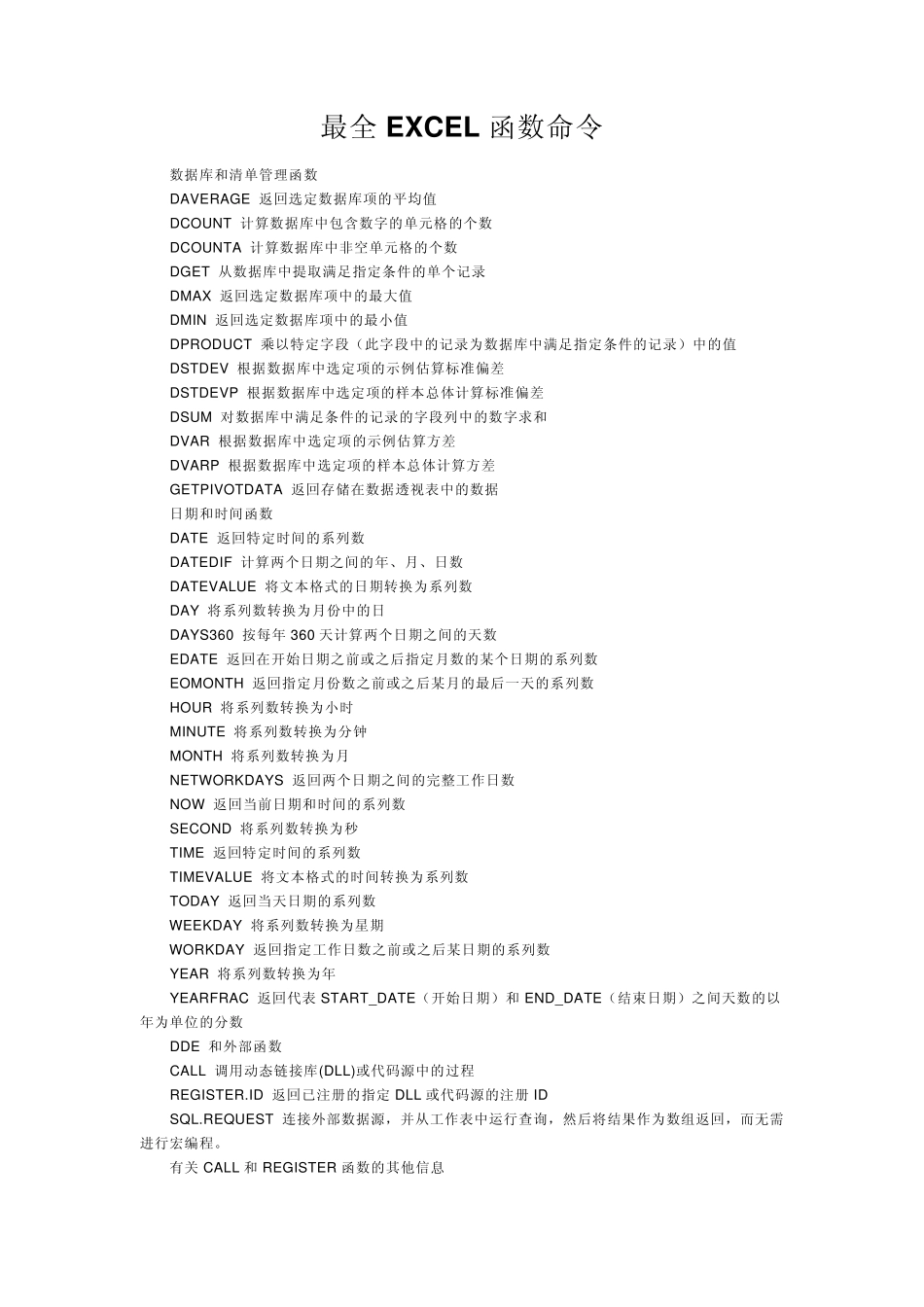 最全 EXCEL 函数命令

数据库和清单管理函数

DAVERAGE 返回选定数据库项的平均值

DCOUNT 计算数据库中包含数字的单元格的个数

DCOUNTA 计算数据库中非空单元格的个数

DGET 从数据库中提取满足指定条件的单个记录

DMAX 返回选定数据库项中的最大值

DMIN 返回选定数据库项中的最小值

DPRODUCT 乘以特定字段（此字段中的记录为数据库中满足指定条件的记录）中的值

DSTDEV 根据数据库中选定项的示例估算标准偏差

DSTDEVP 根据数据库中选定项的样本总体计算标准偏差

DSUM 对数据库中满足条件的记录的字段列中的数字求和

DVAR 根据数据库中选定项的示例估算方差

DVARP 根据数据库中选定项的样本总体计算方差

GETPIVOTDATA 返回存储在数据透视表中的数据

日期和时间函数

DATE 返回特定时间的系列数

DATEDIF 计算两个日期之间的年、月、日数

DATEVALUE 将文本格式的日期转换为系列数

DAY 将系列数转换为月份中的日

DAYS360 按每年 360 天计算两个日期之间的天数

EDATE 返回在开始日期之前或之后指定月数的某个日期的系列数

EOMONTH 返回指定月份数之前或之后某月的最后一天的系列数

HOUR 将系列数转换为小时

MINUTE 将系列数转换为分钟

MONTH 将系列数转换为月

NETWORKDAYS 返回两个日期之间的完整工作日数

NOW 返回当前日期和时间的系列数

SECOND 将系列数转换为秒

TIME 返回特定时间的系列数

TIMEVALUE 将文本格式的时间转换为系列数

TODAY 返回当天日期的系列数

WEEKDAY 将系列数转换为星期

WORKDAY 返回指定工作日数之前或之后某日期的系列数

YEAR 将系列数转换为年

YEARFRAC 返回代表 START_DATE（开始日期）和 END_DATE（结束日期）之间天数的以年为单位的分数

DDE 和外部函数

CALL 调用动态链接库(DLL)或代码源中的过程

REGISTER.ID 返回已注册的指定 DLL 或代码源的注册 ID

SQL.REQUEST 连接外部数据源，并从工作表中运行查询，然后将结果作为数组返回，而无需进行宏编程。

有关 CALL 和 REGISTER 函数的其他信息